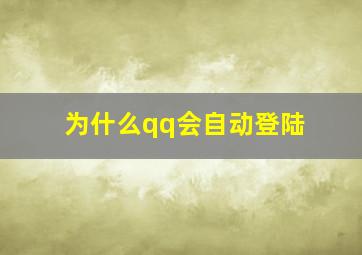 为什么qq会自动登陆